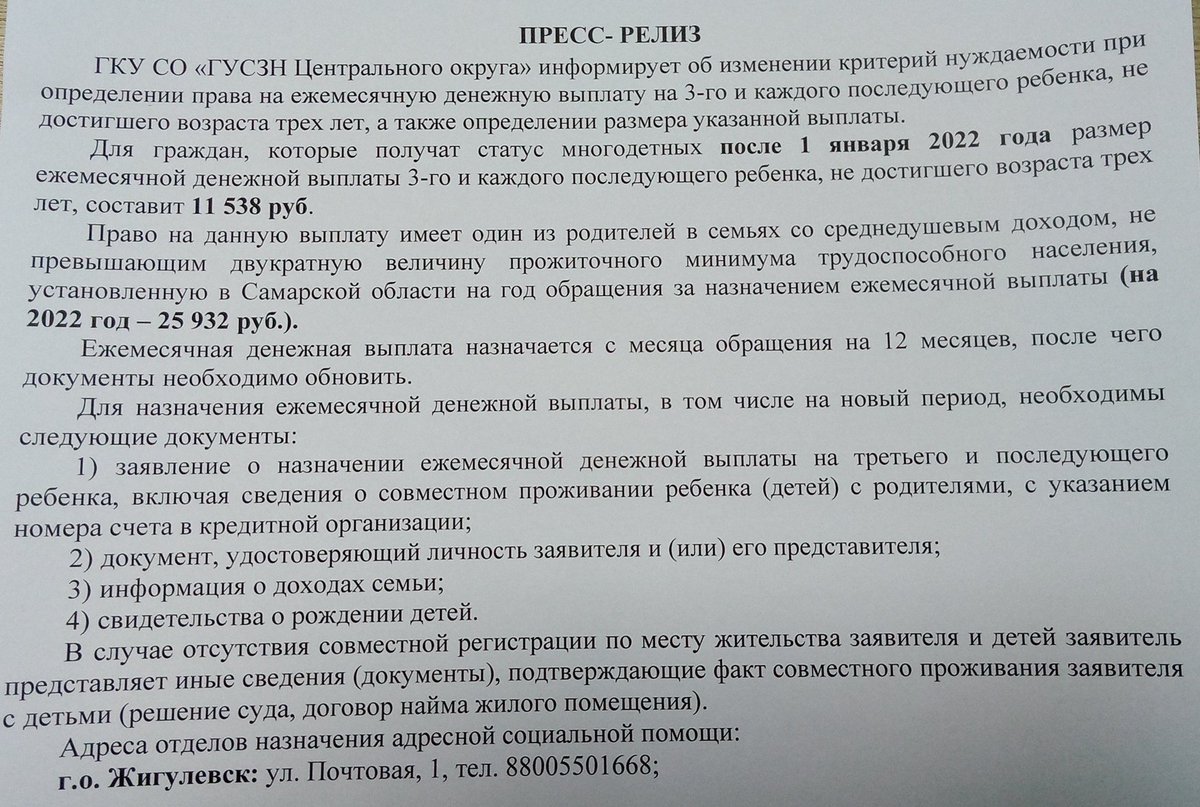 ПРЕСС- РЕЛИЗ

ГКУ СО «ГУСЗН Центрального округа» информирует об изменении критерий нуждаемости при определении права на ежемесячную денежную выплату на 3-го и каждого последующего ребенка, не достигшего возраста трех лет, а также определении размера указанной выплаты.

Для граждан, которые получат статус многодетных после 1 января 2022 года размер ежемесячной денежной выплаты 3-го и каждого последующего ребенка, не достигшего возраста трех лет, составит 11 538 руб.

Право на данную выплату имеет один из родителей в семьях со среднедушевым доходом, не превышающим двукратную величину прожиточного минимума трудоспособного населения, установленную в Самарской области на год обращения за назначением ежемесячной выплаты (на 2022 год – 25 932 руб.).

Ежемесячная денежная выплата назначается с месяца обращения на 12 месяцев, после чего документы необходимо обновить.

Для назначения ежемесячной денежной выплаты, в том числе на новый период, необходимы следующие документы:

1) заявление о назначении ежемесячной денежной выплаты на третьего и последующего ребенка, включая сведения о совместном проживании ребенка (детей) с родителями, с указанием номера счета в кредитной организации;

2) документ, удостоверяющий личность заявителя и (или) его представителя;

3) информация о доходах семьи;

4) свидетельства о рождении детей.

В случае отсутствия совместной регистрации по месту жительства заявителя и детей заявитель представляет иные сведения (документы), подтверждающие факт совместного проживания заявителя с детьми (решение суда, договор найма жилого помещения).

Адреса отделов назначения адресной социальной помощи:

г.о. Жигулевск: ул. Почтовая, 1, тел. 88005501668;